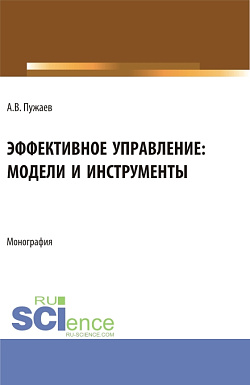 А.В. Пужаев

ЭФФЕКТИВНОЕ УПРАВЛЕНИЕ: МОДЕЛИ И ИНСТРУМЕНТЫ

Монография

RU SCIence
RU-SCIENCE.COM